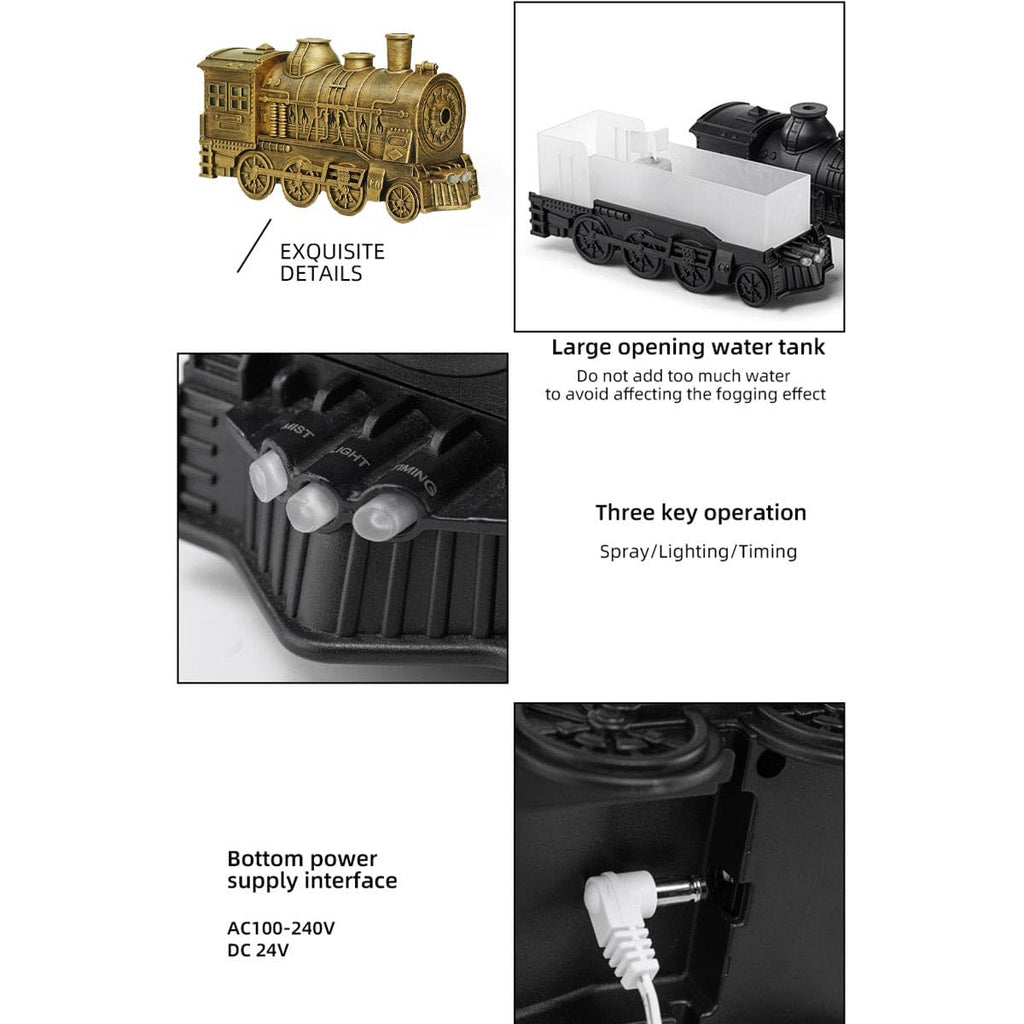 EXQUISITE
DETAILS

Large opening water tank

Do not add too much water
to avoid affecting the fogging effect

MIST
LIGHT
TIMING

Three key operation

Spray/Lighting/Timing

Bottom power
supply interface

AC100-240V
DC 24V